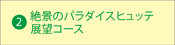 2 絶景のパラダイスヒュッテ展望コース